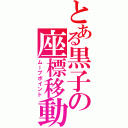 とある黒子の座標移動
ムーブポイント